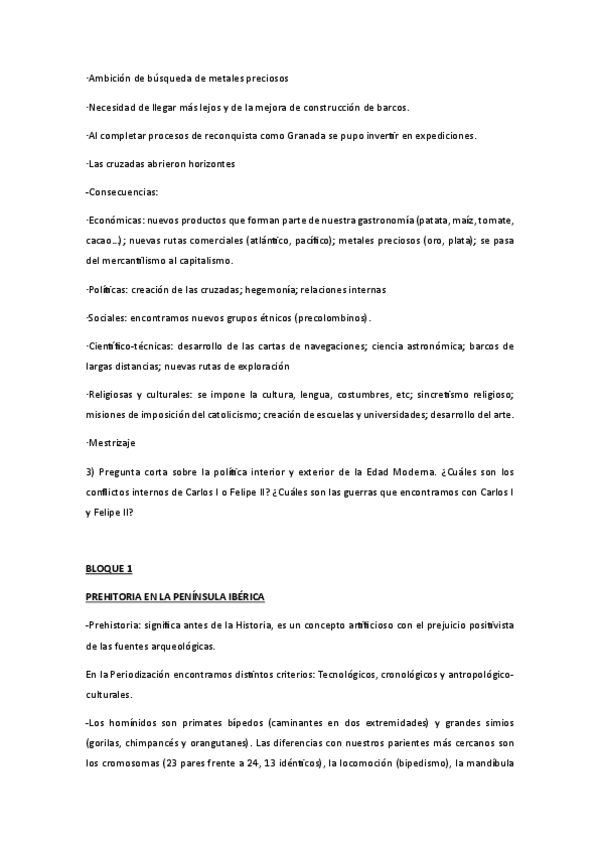 ·Ambición de búsqueda de metales preciosos

·Necesidad de llegar más lejos y de la mejora de construcción de barcos.

·Al completar procesos de reconquista como Granada se pupo invertir en expediciones.

·Las cruzadas abrieron horizontes

-Consecuencias:

·Económicas: nuevos productos que forman parte de nuestra gastronomía (patata, maíz, tomate, cacao…); nuevas rutas comerciales (atlántico, pacífico); metales preciosos (oro, plata); se pasa del mercantilismo al capitalismo.

·Políticas: creación de las cruzadas; hegemonía; relaciones internas

·Sociales: encontramos nuevos grupos étnicos (precolombinos).

·Científico-técnicas: desarrollo de las cartas de navegaciones; ciencia astronómica; barcos de largas distancias; nuevas rutas de exploración

·Religiosas y culturales: se impone la cultura, lengua, costumbres, etc; sincretismo religioso; misiones de imposición del catolicismo; creación de escuelas y universidades; desarrollo del arte.

·Mestrizaje

3) Pregunta corta sobre la política interior y exterior de la Edad Moderna. ¿Cuáles son los conflictos internos de Carlos I o Felipe II? ¿Cuáles son las guerras que encontramos con Carlos I y Felipe II?

BLOQUE 1

PREHITORIA EN LA PENÍNSULA IBÉRICA

-Prehistoria: significa antes de la Historia, es un concepto artificioso con el prejuicio positivista de las fuentes arqueológicas.

En la Periodización encontramos distintos criterios: Tecnológicos, cronológicos y antropológico-culturales.

-Los homínidos son primates bípedos (caminantes en dos extremidades) y grandes simios (gorilas, chimpancés y orangutanes). Las diferencias con nuestros parientes más cercanos son los cromosomas (23 pares frente a 24, 13 idénticos), la locomoción (bipedismo), la mandíbula